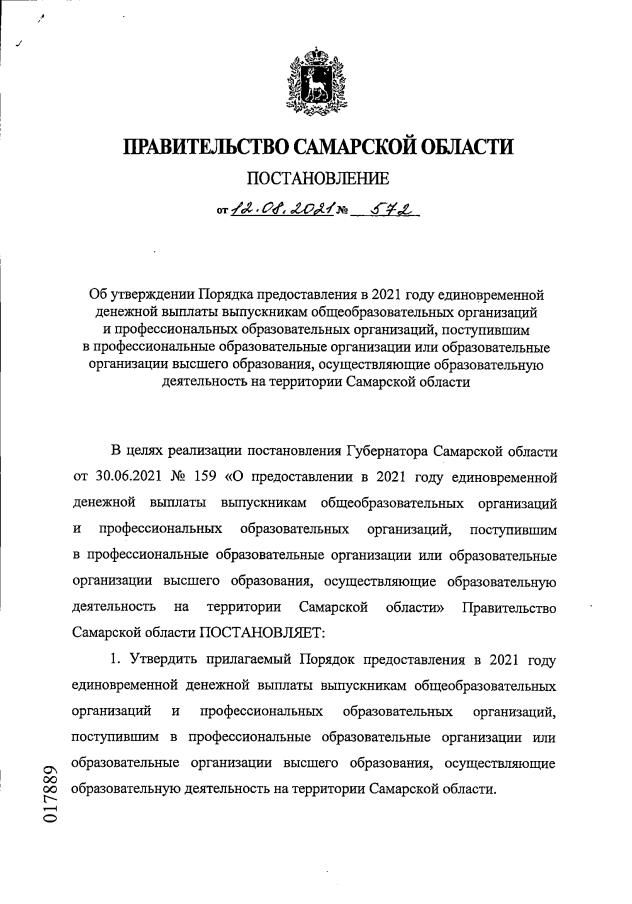 ПРАВИТЕЛЬСТВО САМАРСКОЙ ОБЛАСТИ

ПОСТАНОВЛЕНИЕ

от 12.08.2021 № 572

Об утверждении Порядка предоставления в 2021 году единовременной денежной выплаты выпускникам общеобразовательных организаций и профессиональных образовательных организаций, поступившим в профессиональные образовательные организации или образовательные организации высшего образования, осуществляющие образовательную деятельность на территории Самарской области

В целях реализации постановления Губернатора Самарской области от 30.06.2021 № 159 «О предоставлении в 2021 году единовременной денежной выплаты выпускникам общеобразовательных организаций и профессиональных образовательных организаций, поступившим в профессиональные образовательные организации или образовательные организации высшего образования, осуществляющие образовательную деятельность на территории Самарской области» Правительство Самарской области ПОСТАНОВЛЯЕТ:

1. Утвердить прилагаемый Порядок предоставления в 2021 году единовременной денежной выплаты выпускникам общеобразовательных организаций и профессиональных образовательных организаций, поступившим в профессиональные образовательные организации или образовательные организации высшего образования, осуществляющие образовательную деятельность на территории Самарской области.

017889